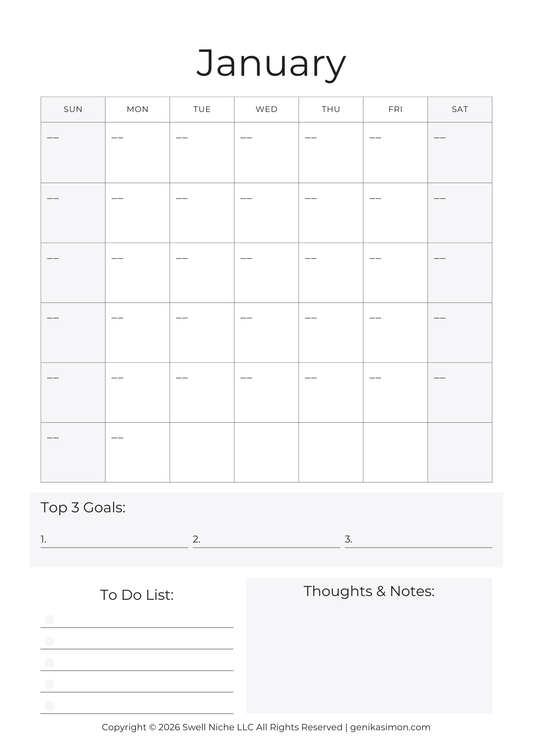 January

| SUN | MON | TUE | WED | THU | FRI | SAT |
|---|---|---|---|---|---|---|
| -- | -- | -- | -- | -- | -- | -- |
| -- | -- | -- | -- | -- | -- | -- |
| -- | -- | -- | -- | -- | -- | -- |
| -- | -- | -- | -- | -- | -- | -- |
| -- | -- | -- | -- | -- | -- | -- |
| -- | -- | | | | | |

Top 3 Goals:

1. 2. 3.

To Do List:

Thoughts & Notes:

Copyright © 2026 Swell Niche LLC All Rights Reserved | genikasimon.com